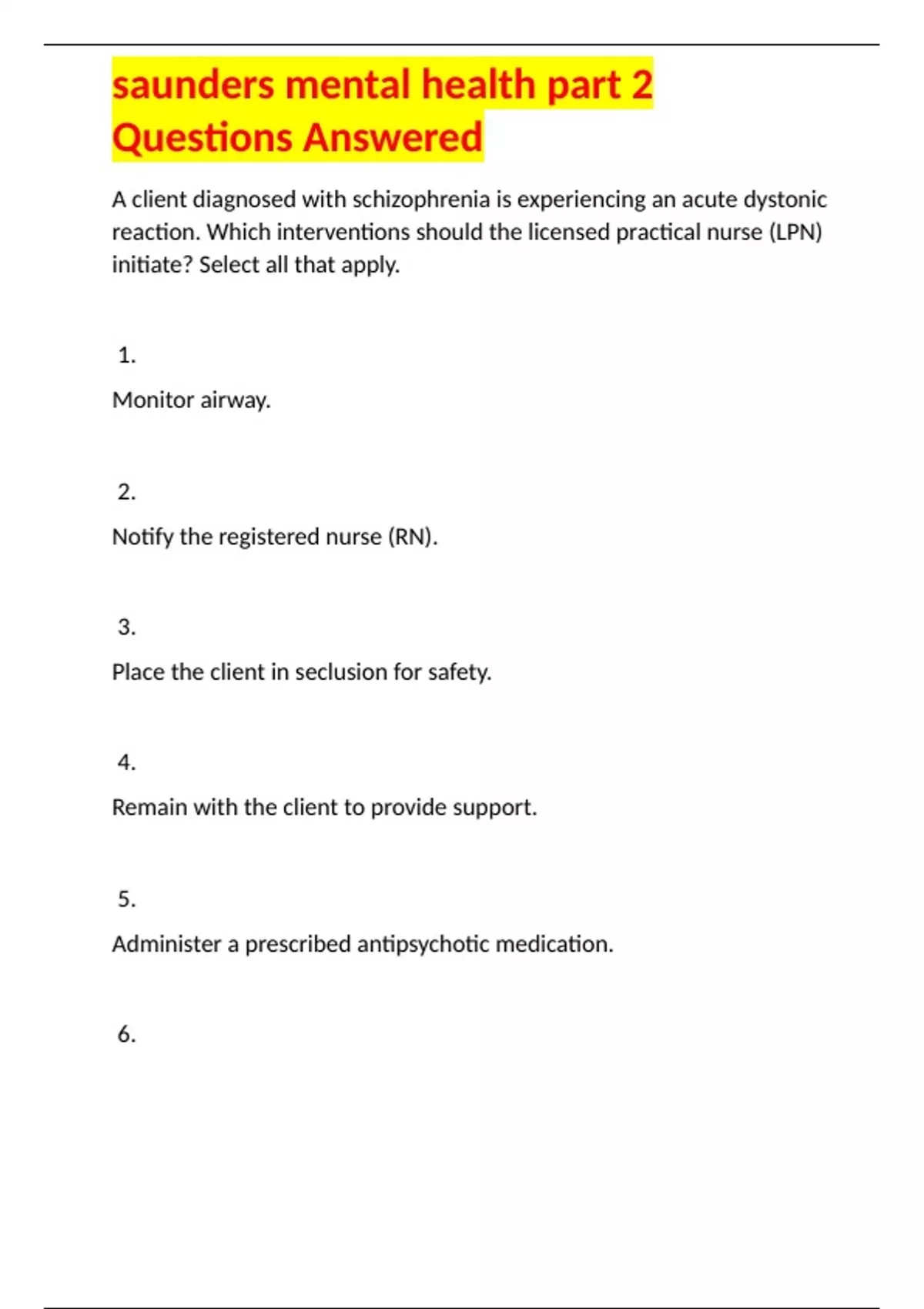 saunders mental health part 2 Questions Answered

A client diagnosed with schizophrenia is experiencing an acute dystonic reaction. Which interventions should the licensed practical nurse (LPN) initiate? Select all that apply.

1.

Monitor airway.

2.

Notify the registered nurse (RN).

3.

Place the client in seclusion for safety.

4.

Remain with the client to provide support.

5.

Administer a prescribed antipsychotic medication.

6.